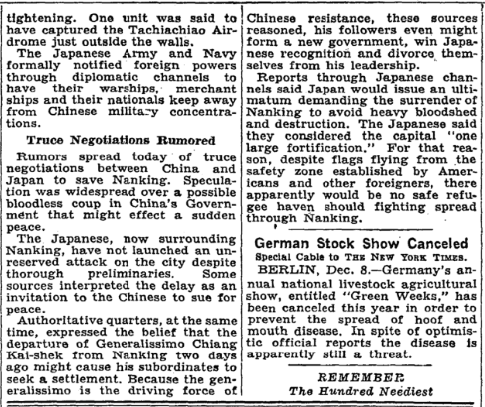 tightening. One unit was said to have captured the Tachiachiao Airdrome just outside the walls.

The Japanese Army and Navy formally notified foreign powers through diplomatic channels to have their warships, merchant ships and their nationals keep away from Chinese military concentrations.

Truce Negotiations Rumored

Rumors spread today of truce negotiations between China and Japan to save Nanking. Speculation was widespread over a possible bloodless coup in China's Government that might effect a sudden peace.

The Japanese, now surrounding Nanking, have not launched an unreserved attack on the city despite thorough preliminaries. Some sources interpreted the delay as an invitation to the Chinese to sue for peace.

Authoritative quarters, at the same time, expressed the belief that the departure of Generalissimo Chiang Kai-shek from Nanking two days ago might cause his subordinates to seek a settlement. Because the generalissimo is the driving force of Chinese resistance, these sources reasoned, his followers even might form a new government, win Japanese recognition and divorce themselves from his leadership.

Reports through Japanese channels said Japan would issue an ultimatum demanding the surrender of Nanking to avoid heavy bloodshed and destruction. The Japanese said they considered the capital "one large fortification." For that reason, despite flags flying from the safety zone established by Americans and other foreigners, there apparently would be no safe refugee haven should fighting spread through Nanking.

German Stock Show Canceled

Special Cable to THE NEW YORK TIMES.

BERLIN, Dec. 8.—Germany's annual national livestock agricultural show, entitled "Green Weeks," has been canceled this year in order to prevent the spread of hoof and mouth disease. In spite of optimistic official reports the disease is apparently still a threat.

REMEMBER

The Hundred Neediest